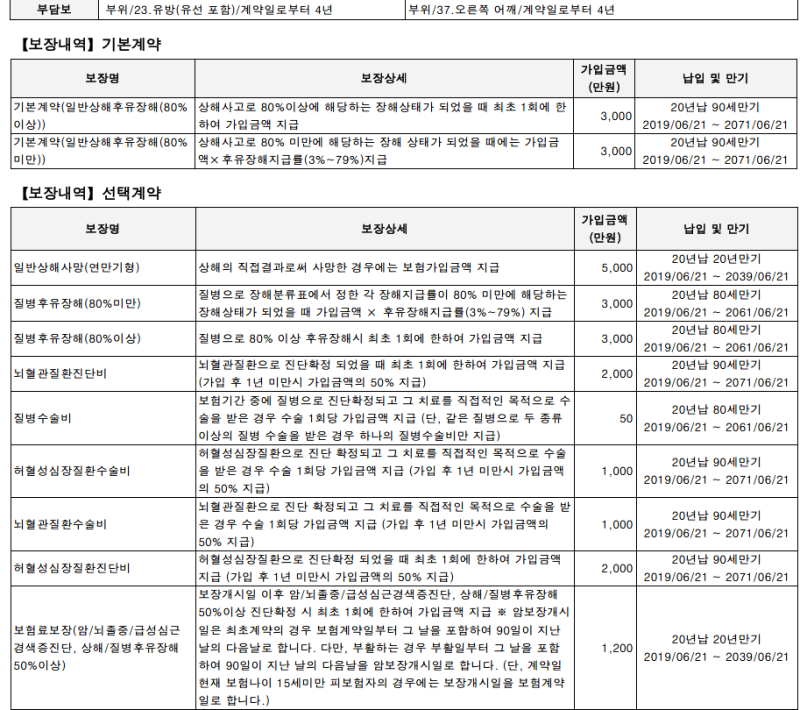 | 부담보 | 부위/23.유방(유선 포함)/계약일로부터 4년 | 부위/37.오른쪽 어깨/계약일로부터 4년 |
|---|---|---|

【보장내역】 기본계약

| 보장명 | 보장상세 | 가입금액 (만원) | 납입 및 만기 |
|---|---|---|---|
| 기본계약(일반상해후유장해(80%이상)) | 상해사고로 80%이상에 해당하는 장해상태가 되었을 때 최초 1회에 한하여 가입금액 지급 | 3,000 | 20년납 90세만기 2019/06/21 ~ 2071/06/21 |
| 기본계약(일반상해후유장해(80%미만)) | 상해사고로 80% 미만에 해당하는 장해 상태가 되었을 때에는 가입금액×후유장해지급률(3%~79%)지급 | 3,000 | 20년납 90세만기 2019/06/21 ~ 2071/06/21 |

【보장내역】 선택계약

| 보장명 | 보장상세 | 가입금액 (만원) | 납입 및 만기 |
|---|---|---|---|
| 일반상해사망(연만기형) | 상해의 직접결과로써 사망한 경우에는 보험가입금액 지급 | 5,000 | 20년납 20년만기 2019/06/21 ~ 2039/06/21 |
| 질병후유장해(80%미만) | 질병으로 장해분류표에서 정한 각 장해지급률이 80% 미만에 해당하는 장해상태가 되었을 때 가입금액 × 후유장해지급률(3%~79%) 지급 | 3,000 | 20년납 80세만기 2019/06/21 ~ 2061/06/21 |
| 질병후유장해(80%이상) | 질병으로 80% 이상 후유장해시 최초 1회에 한하여 가입금액 지급 | 3,000 | 20년납 80세만기 2019/06/21 ~ 2061/06/21 |
| 뇌혈관질환진단비 | 뇌혈관질환으로 진단확정 되었을 때 최초 1회에 한하여 가입금액 지급 (가입 후 1년 미만시 가입금액의 50% 지급) | 2,000 | 20년납 90세만기 2019/06/21 ~ 2071/06/21 |
| 질병수술비 | 보험기간 중에 질병으로 진단확정되고 그 치료를 직접적인 목적으로 수술을 받은 경우 수술 1회당 가입금액 지급 (단, 같은 질병으로 두 종류 이상의 질병 수술을 받은 경우 하나의 질병수술비만 지급) | 50 | 20년납 80세만기 2019/06/21 ~ 2061/06/21 |
| 허혈성심장질환수술비 | 허혈성심장질환으로 진단 확정되고 그 치료를 직접적인 목적으로 수술을 받은 경우 수술 1회당 가입금액 지급 (가입 후 1년 미만시 가입금액의 50% 지급) | 1,000 | 20년납 90세만기 2019/06/21 ~ 2071/06/21 |
| 뇌혈관질환수술비 | 뇌혈관질환으로 진단 확정되고 그 치료를 직접적인 목적으로 수술을 받은 경우 수술 1회당 가입금액 지급 (가입 후 1년 미만시 가입금액의 50% 지급) | 1,000 | 20년납 90세만기 2019/06/21 ~ 2071/06/21 |
| 허혈성심장질환진단비 | 허혈성심장질환으로 진단확정 되었을 때 최초 1회에 한하여 가입금액 지급 (가입 후 1년 미만시 가입금액의 50% 지급) | 2,000 | 20년납 90세만기 2019/06/21 ~ 2071/06/21 |
| 보험료보장(암/뇌졸중/급성심근경색증진단, 상해/질병후유장해 50%이상) | 보장개시일 이후 암/뇌졸중/급성심근경색증진단, 상해/질병후유장해 50%이상 진단확정 시 최초 1회에 한하여 가입금액 지급 ※ 암보장개시일은 최초계약의 경우 보험계약일부터 그 날을 포함하여 90일이 지난 날의 다음날로 합니다. 다만, 부활하는 경우 부활일부터 그 날을 포함하여 90일이 지난 날의 다음날을 암보장개시일로 합니다. (단, 계약일 현재 보험나이 15세미만 피보험자의 경우에는 보장개시일을 보험계약일로 합니다.) | 1,200 | 20년납 20년만기 2019/06/21 ~ 2039/06/21 |